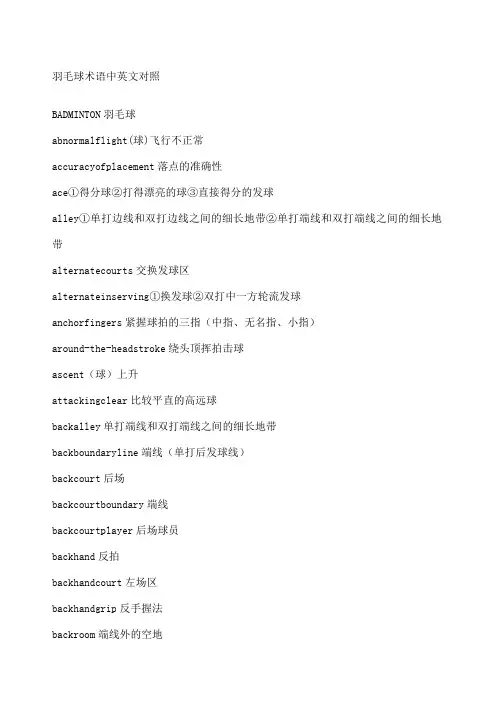 羽毛球术语中英文对照

BADMINTON 羽毛球

abnormalflight(球)飞行不正常

accuracyofplacement 落点的准确性

ace①得分球②打得漂亮的球③直接得分的发球

alley①单打边线和双打边线之间的细长地带②单打端线和双打端线之间的细长地带

alternatecourts 交换发球区

alternateinserving①换发球②双打中一方轮流发球

anchorfingers 紧握球拍的三指（中指、无名指、小指）

around-the-headstroke 绕头顶挥拍击球

ascent（球）上升

attackingclear 比较平直的高远球

backalley 单打端线和双打端线之间的细长地带

backboundaryline 端线（单打后发球线）

backcourt 后场

backcourtboundary 端线

backcourtplayer 后场球员

backhand 反拍

backhandcourt 左场区

backhandgrip 反手握法

backroom 端线外的空地